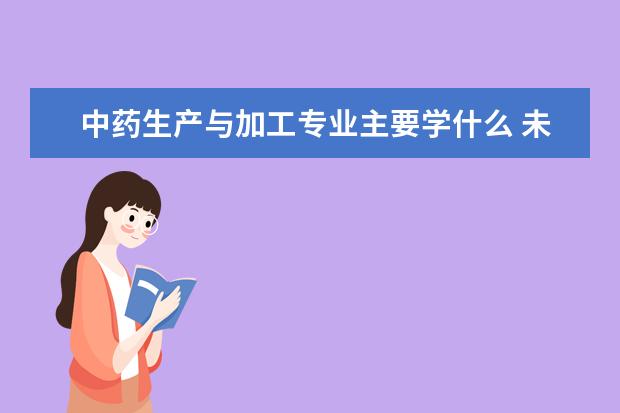 中药生产与加工专业主要学什么 未